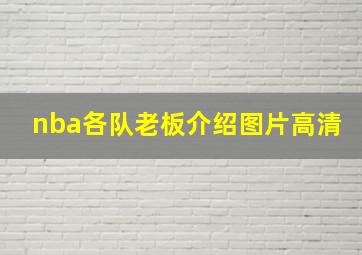 nba各队老板介绍图片高清